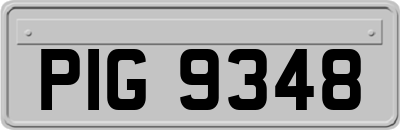 PIG 9348